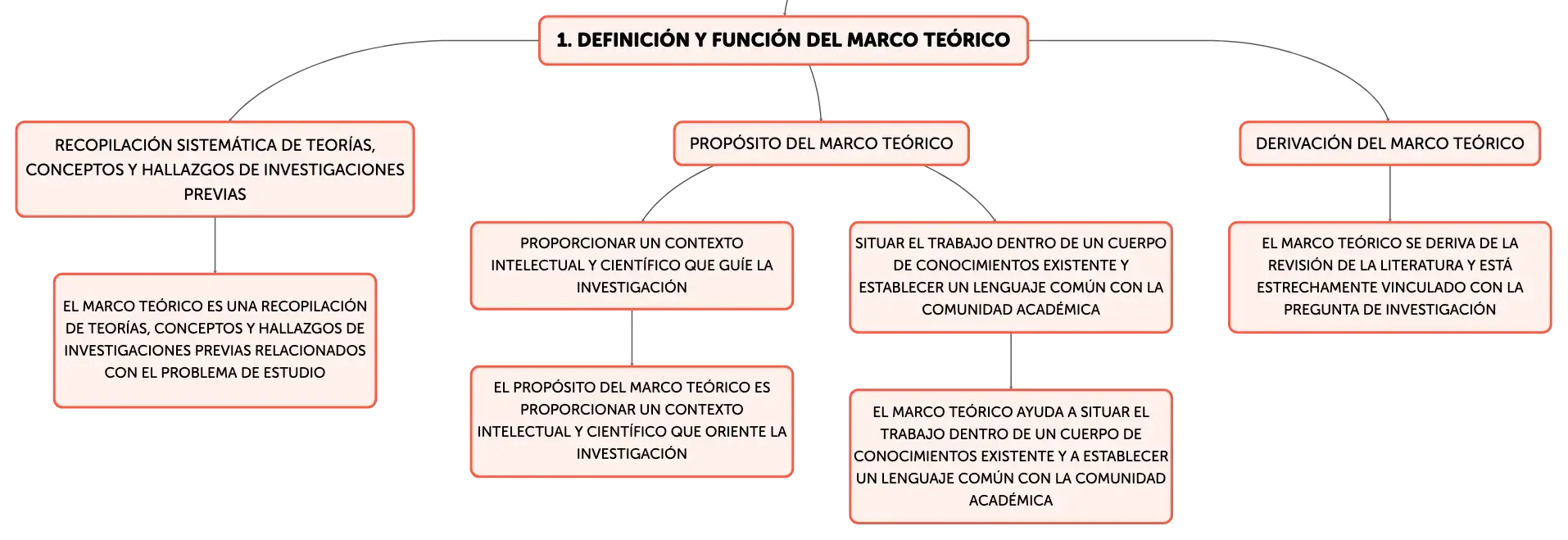 1. DEFINICIÓN Y FUNCIÓN DEL MARCO TEÓRICO

RECOPILACIÓN SISTEMÁTICA DE TEORÍAS, CONCEPTOS Y HALLAZGOS DE INVESTIGACIONES PREVIAS

EL MARCO TEÓRICO ES UNA RECOPILACIÓN DE TEORÍAS, CONCEPTOS Y HALLAZGOS DE INVESTIGACIONES PREVIAS RELACIONADOS CON EL PROBLEMA DE ESTUDIO

PROPÓSITO DEL MARCO TEÓRICO

PROPORCIONAR UN CONTEXTO INTELECTUAL Y CIENTÍFICO QUE GUÍE LA INVESTIGACIÓN

EL PROPÓSITO DEL MARCO TEÓRICO ES PROPORCIONAR UN CONTEXTO INTELECTUAL Y CIENTÍFICO QUE ORIENTE LA INVESTIGACIÓN

SITUAR EL TRABAJO DENTRO DE UN CUERPO DE CONOCIMIENTOS EXISTENTE Y ESTABLECER UN LENGUAJE COMÚN CON LA COMUNIDAD ACADÉMICA

EL MARCO TEÓRICO AYUDA A SITUAR EL TRABAJO DENTRO DE UN CUERPO DE CONOCIMIENTOS EXISTENTE Y A ESTABLECER UN LENGUAJE COMÚN CON LA COMUNIDAD ACADÉMICA

DERIVACIÓN DEL MARCO TEÓRICO

EL MARCO TEÓRICO SE DERIVA DE LA REVISIÓN DE LA LITERATURA Y ESTÁ ESTRECHAMENTE VINCULADO CON LA PREGUNTA DE INVESTIGACIÓN